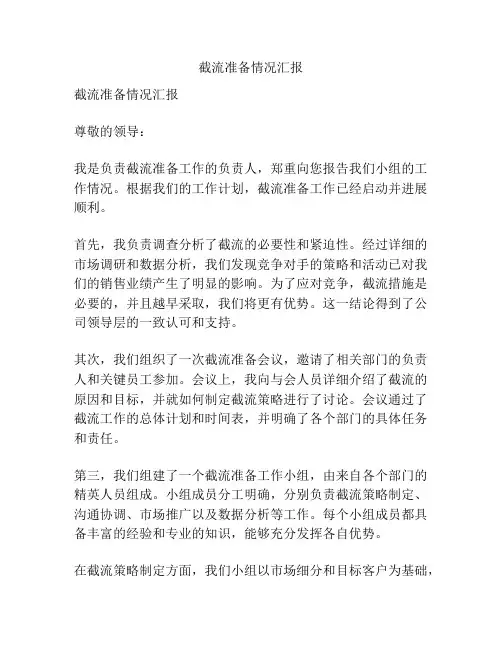 截流准备情况汇报

截流准备情况汇报

尊敬的领导：

我是负责截流准备工作的负责人，郑重向您报告我们小组的工作情况。根据我们的工作计划，截流准备工作已经启动并进展顺利。

首先，我负责调查分析了截流的必要性和紧迫性。经过详细的市场调研和数据分析，我们发现竞争对手的策略和活动已对我们的销售业绩产生了明显的影响。为了应对竞争，截流措施是必要的，并且越早采取，我们将更有优势。这一结论得到了公司领导层的一致认可和支持。

其次，我们组织了一次截流准备会议，邀请了相关部门的负责人和关键员工参加。会议上，我向与会人员详细介绍了截流的原因和目标，并就如何制定截流策略进行了讨论。会议通过了截流工作的总体计划和时间表，并明确了各个部门的具体任务和责任。

第三，我们组建了一个截流准备工作小组，由来自各个部门的精英人员组成。小组成员分工明确，分别负责截流策略制定、沟通协调、市场推广以及数据分析等工作。每个小组成员都具备丰富的经验和专业的知识，能够充分发挥各自优势。

在截流策略制定方面，我们小组以市场细分和目标客户为基础，